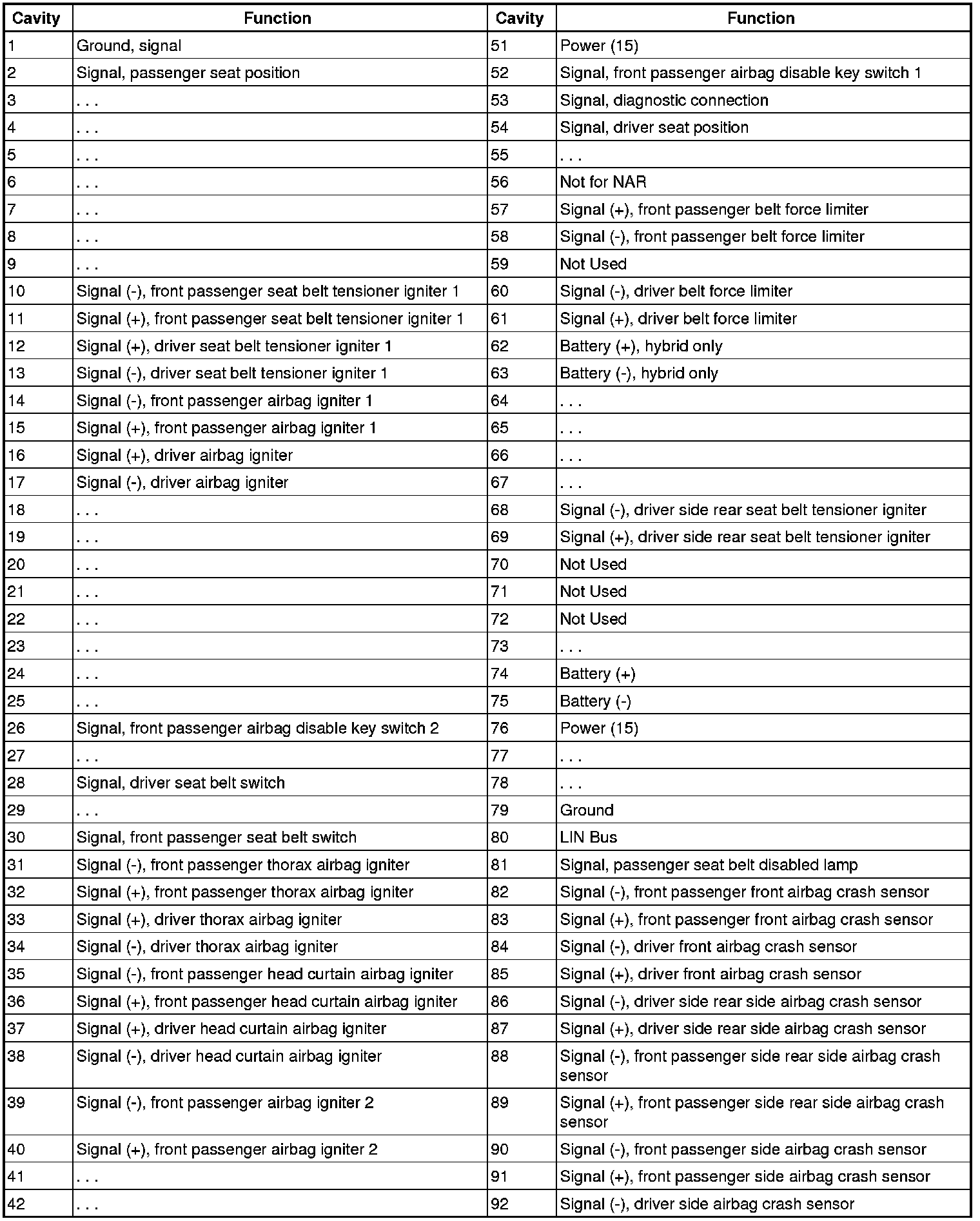 | Cavity | Function | Cavity | Function |
|---|---|---|---|
| 1 | Ground, signal | 51 | Power (15) |
| 2 | Signal, passenger seat position | 52 | Signal, front passenger airbag disable key switch 1 |
| 3 | . . . | 53 | Signal, diagnostic connection |
| 4 | . . . | 54 | Signal, driver seat position |
| 5 | . . . | 55 | . . . |
| 6 | . . . | 56 | Not for NAR |
| 7 | . . . | 57 | Signal (+), front passenger belt force limiter |
| 8 | . . . | 58 | Signal (-), front passenger belt force limiter |
| 9 | . . . | 59 | Not Used |
| 10 | Signal (-), front passenger seat belt tensioner igniter 1 | 60 | Signal (-), driver belt force limiter |
| 11 | Signal (+), front passenger seat belt tensioner igniter 1 | 61 | Signal (+), driver belt force limiter |
| 12 | Signal (+), driver seat belt tensioner igniter 1 | 62 | Battery (+), hybrid only |
| 13 | Signal (-), driver seat belt tensioner igniter 1 | 63 | Battery (-), hybrid only |
| 14 | Signal (-), front passenger airbag igniter 1 | 64 | . . . |
| 15 | Signal (+), front passenger airbag igniter 1 | 65 | . . . |
| 16 | Signal (+), driver airbag igniter | 66 | . . . |
| 17 | Signal (-), driver airbag igniter | 67 | . . . |
| 18 | . . . | 68 | Signal (-), driver side rear seat belt tensioner igniter |
| 19 | . . . | 69 | Signal (+), driver side rear seat belt tensioner igniter |
| 20 | . . . | 70 | Not Used |
| 21 | . . . | 71 | Not Used |
| 22 | . . . | 72 | Not Used |
| 23 | . . . | 73 | . . . |
| 24 | . . . | 74 | Battery (+) |
| 25 | . . . | 75 | Battery (-) |
| 26 | Signal, front passenger airbag disable key switch 2 | 76 | Power (15) |
| 27 | . . . | 77 | . . . |
| 28 | Signal, driver seat belt switch | 78 | . . . |
| 29 | . . . | 79 | Ground |
| 30 | Signal, front passenger seat belt switch | 80 | LIN Bus |
| 31 | Signal (-), front passenger thorax airbag igniter | 81 | Signal, passenger seat belt disabled lamp |
| 32 | Signal (+), front passenger thorax airbag igniter | 82 | Signal (-), front passenger front airbag crash sensor |
| 33 | Signal (+), driver thorax airbag igniter | 83 | Signal (+), front passenger front airbag crash sensor |
| 34 | Signal (-), driver thorax airbag igniter | 84 | Signal (-), driver front airbag crash sensor |
| 35 | Signal (-), front passenger head curtain airbag igniter | 85 | Signal (+), driver front airbag crash sensor |
| 36 | Signal (+), front passenger head curtain airbag igniter | 86 | Signal (-), driver side rear side airbag crash sensor |
| 37 | Signal (+), driver head curtain airbag igniter | 87 | Signal (+), driver side rear side airbag crash sensor |
| 38 | Signal (-), driver head curtain airbag igniter | 88 | Signal (-), front passenger side rear side airbag crash sensor |
| 39 | Signal (-), front passenger airbag igniter 2 | 89 | Signal (+), front passenger side rear side airbag crash sensor |
| 40 | Signal (+), front passenger airbag igniter 2 | 90 | Signal (-), front passenger side airbag crash sensor |
| 41 | . . . | 91 | Signal (+), front passenger side airbag crash sensor |
| 42 | . . . | 92 | Signal (-), driver side airbag crash sensor |